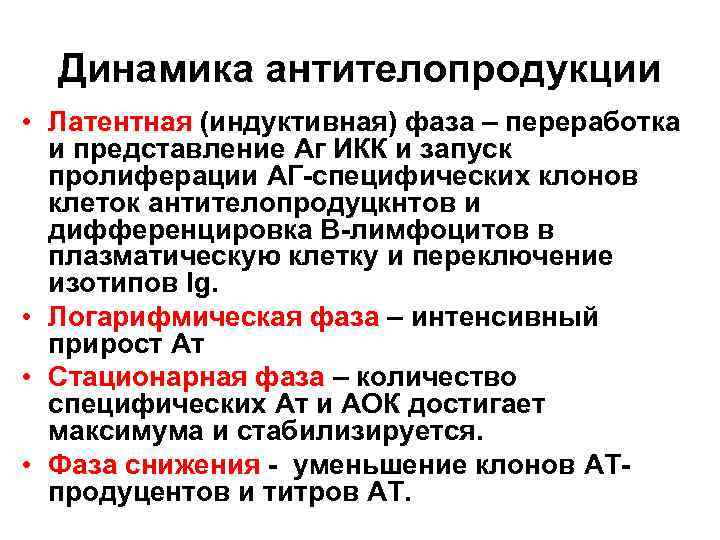 Динамика антителопродукции

• Латентная (индуктивная) фаза – переработка и представление Аг ИКК и запуск пролиферации АГ-специфических клонов клеток антителопродуцкнтов и дифференцировка В-лимфоцитов в плазматическую клетку и переключение изотипов Ig.

• Логарифмическая фаза – интенсивный прирост Ат

• Стационарная фаза – количество специфических Ат и АОК достигает максимума и стабилизируется.

• Фаза снижения - уменьшение клонов АТ-продуцентов и титров АТ.